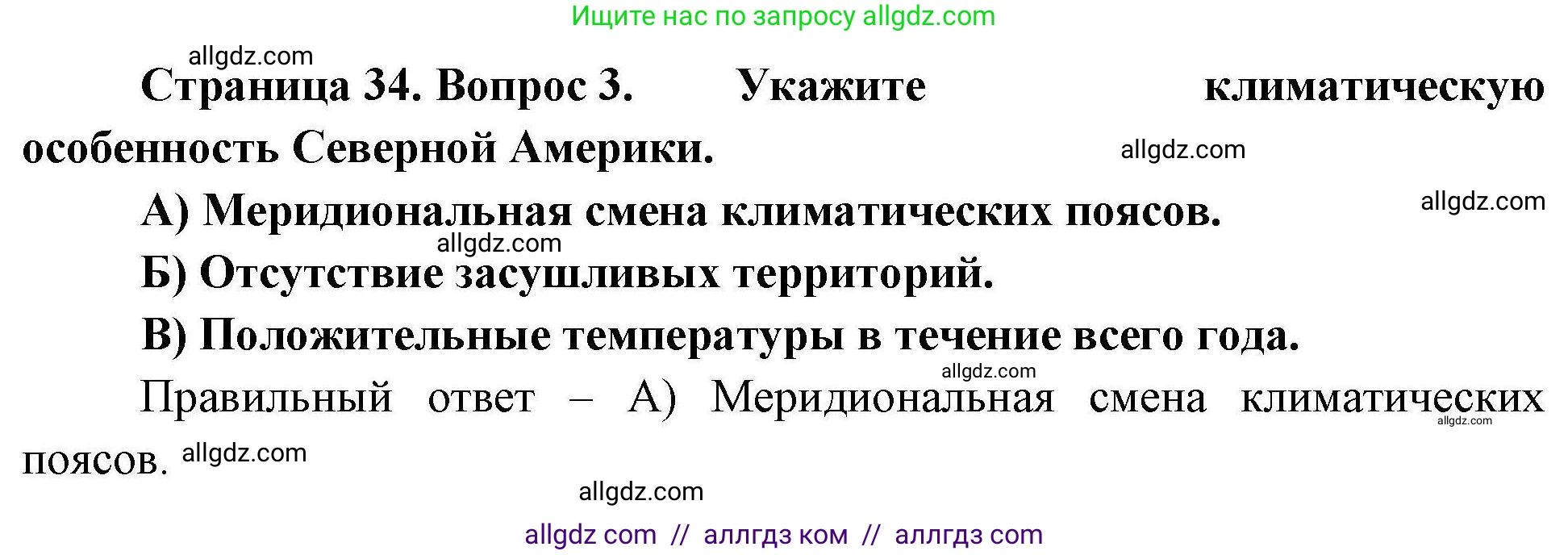 Ищите нас по запросу allgdz.com

allgdz.com

Страница 34. Вопрос 3. Укажите климатическую особенность Северной Америки. allgdz.com

А) Меридиональная смена климатических поясов. allgdz.com

allgdz.com

Б) Отсутствие засушливых территорий.

В) Положительные температуры в течение всего года.

allgdz.com

Правильный ответ – А) Меридиональная смена климатических поясов. allgdz.com

allgdz.com

allgdz.com

allgdz com // аллгдз ком // аллгдз com